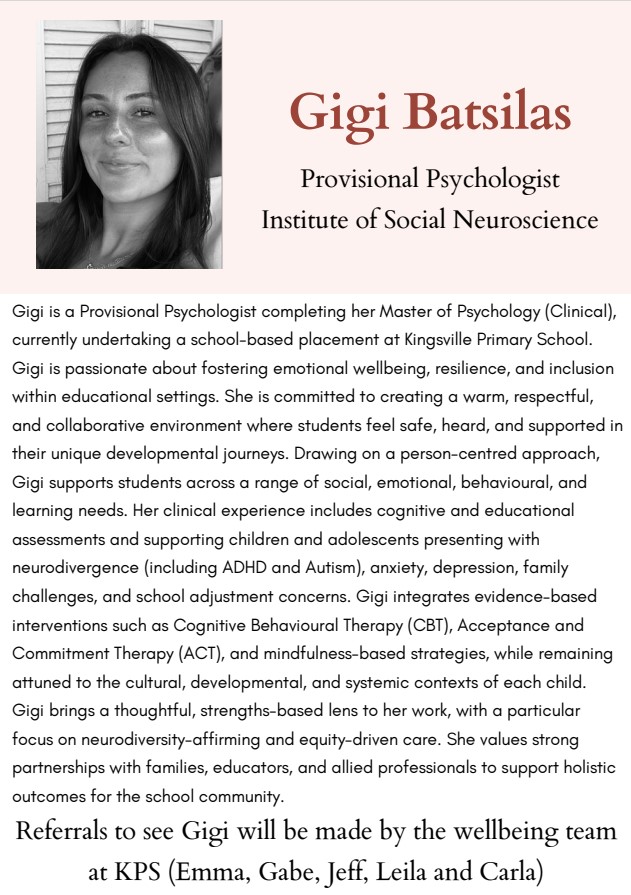 Gigi Batsilas

Provisional Psychologist
Institute of Social Neuroscience

Gigi is a Provisional Psychologist completing her Master of Psychology (Clinical), currently undertaking a school-based placement at Kingsville Primary School. Gigi is passionate about fostering emotional wellbeing, resilience, and inclusion within educational settings. She is committed to creating a warm, respectful, and collaborative environment where students feel safe, heard, and supported in their unique developmental journeys. Drawing on a person-centred approach, Gigi supports students across a range of social, emotional, behavioural, and learning needs. Her clinical experience includes cognitive and educational assessments and supporting children and adolescents presenting with neurodivergence (including ADHD and Autism), anxiety, depression, family challenges, and school adjustment concerns. Gigi integrates evidence-based interventions such as Cognitive Behavioural Therapy (CBT), Acceptance and Commitment Therapy (ACT), and mindfulness-based strategies, while remaining attuned to the cultural, developmental, and systemic contexts of each child. Gigi brings a thoughtful, strengths-based lens to her work, with a particular focus on neurodiversity-affirming and equity-driven care. She values strong partnerships with families, educators, and allied professionals to support holistic outcomes for the school community.

Referrals to see Gigi will be made by the wellbeing team at KPS (Emma, Gabe, Jeff, Leila and Carla)